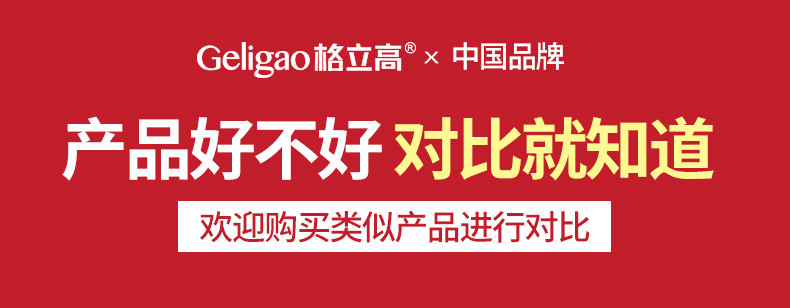 Geligao 格立高® × 中国品牌

产品好不好 对比就知道

欢迎购买类似产品进行对比